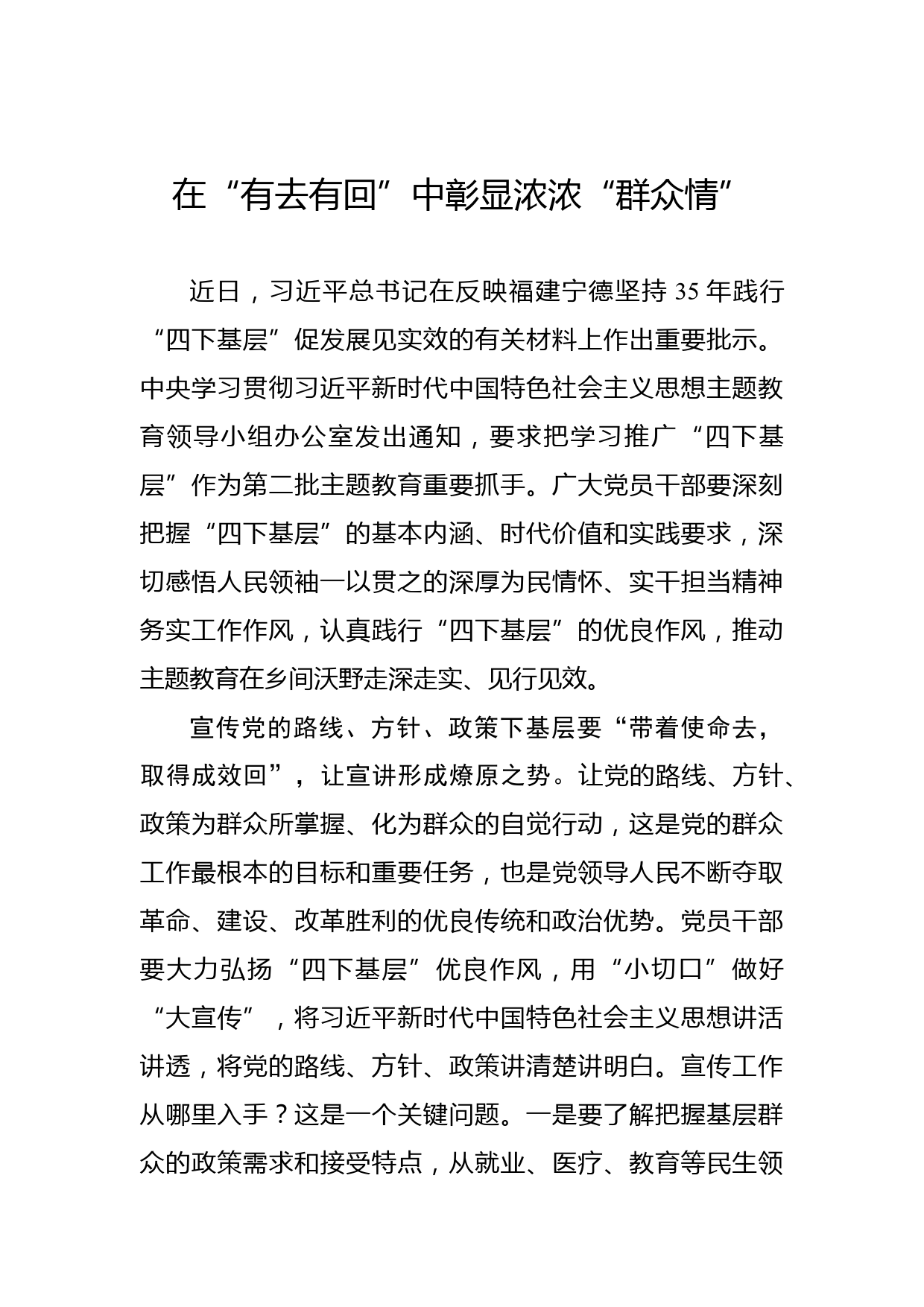 在“有去有回”中彰显浓浓“群众情”

近日，习近平总书记在反映福建宁德坚持35年践行“四下基层”促发展见实效的有关材料上作出重要批示。中央学习贯彻习近平新时代中国特色社会主义思想主题教育领导小组办公室发出通知，要求把学习推广“四下基层”作为第二批主题教育重要抓手。广大党员干部要深刻把握“四下基层”的基本内涵、时代价值和实践要求，深切感悟人民领袖一以贯之的深厚为民情怀、实干担当精神务实工作作风，认真践行“四下基层”的优良作风，推动主题教育在乡间沃野走深走实、见行见效。

宣传党的路线、方针、政策下基层要“带着使命去，取得成效回”，让宣讲形成燎原之势。让党的路线、方针、政策为群众所掌握、化为群众的自觉行动，这是党的群众工作最根本的目标和重要任务，也是党领导人民不断夺取革命、建设、改革胜利的优良传统和政治优势。党员干部要大力弘扬“四下基层”优良作风，用“小切口”做好“大宣传”，将习近平新时代中国特色社会主义思想讲活讲透，将党的路线、方针、政策讲清楚讲明白。宣传工作从哪里入手？这是一个关键问题。一是要了解把握基层群众的政策需求和接受特点，从就业、医疗、教育等民生领